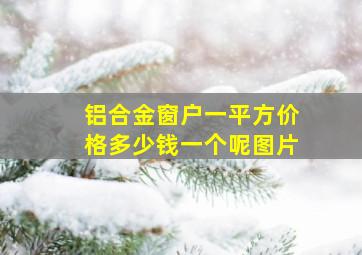 铝合金窗户一平方价格多少钱一个呢图片